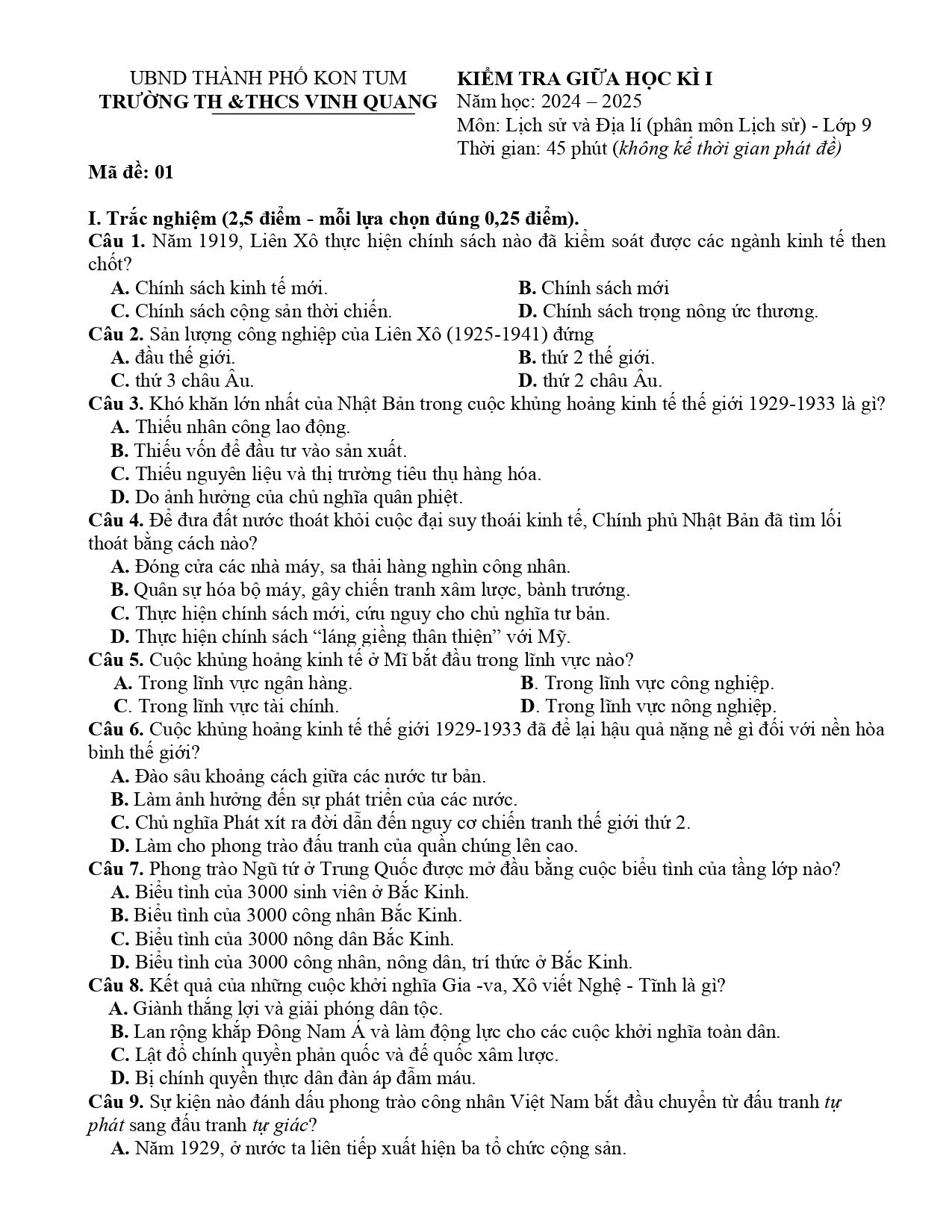 UBND THÀNH PHỐ KON TUM
TRƯỜNG TH &THCS VINH QUANG

KIỂM TRA GIỮA HỌC KÌ I
Năm học: 2024 – 2025
Môn: Lịch sử và Địa lí (phân môn Lịch sử) - Lớp 9
Thời gian: 45 phút (không kể thời gian phát đề)

Mã đề: 01

I. Trắc nghiệm (2,5 điểm - mỗi lựa chọn đúng 0,25 điểm).

Câu 1. Năm 1919, Liên Xô thực hiện chính sách nào đã kiểm soát được các ngành kinh tế then chốt?
A. Chính sách kinh tế mới.
B. Chính sách mới
C. Chính sách cộng sản thời chiến.
D. Chính sách trọng nông ức thương.

Câu 2. Sản lượng công nghiệp của Liên Xô (1925-1941) đứng
A. đầu thế giới.
B. thứ 2 thế giới.
C. thứ 3 châu Âu.
D. thứ 2 châu Âu.

Câu 3. Khó khăn lớn nhất của Nhật Bản trong cuộc khủng hoảng kinh tế thế giới 1929-1933 là gì?
A. Thiếu nhân công lao động.
B. Thiếu vốn để đầu tư vào sản xuất.
C. Thiếu nguyên liệu và thị trường tiêu thụ hàng hóa.
D. Do ảnh hưởng của chủ nghĩa quân phiệt.

Câu 4. Để đưa đất nước thoát khỏi cuộc đại suy thoái kinh tế, Chính phủ Nhật Bản đã tìm lối thoát bằng cách nào?
A. Đóng cửa các nhà máy, sa thải hàng nghìn công nhân.
B. Quân sự hóa bộ máy, gây chiến tranh xâm lược, bành trướng.
C. Thực hiện chính sách mới, cứu nguy cho chủ nghĩa tư bản.
D. Thực hiện chính sách "láng giềng thân thiện" với Mỹ.

Câu 5. Cuộc khủng hoảng kinh tế ở Mĩ bắt đầu trong lĩnh vực nào?
A. Trong lĩnh vực ngân hàng.
B. Trong lĩnh vực công nghiệp.
C. Trong lĩnh vực tài chính.
D. Trong lĩnh vực nông nghiệp.

Câu 6. Cuộc khủng hoảng kinh tế thế giới 1929-1933 đã để lại hậu quả nặng nề gì đối với nền hòa bình thế giới?
A. Đào sâu khoảng cách giữa các nước tư bản.
B. Làm ảnh hưởng đến sự phát triển của các nước.
C. Chủ nghĩa Phát xít ra đời dẫn đến nguy cơ chiến tranh thế giới thứ 2.
D. Làm cho phong trào đấu tranh của quần chúng lên cao.

Câu 7. Phong trào Ngũ tứ ở Trung Quốc được mở đầu bằng cuộc biểu tình của tầng lớp nào?
A. Biểu tình của 3000 sinh viên ở Bắc Kinh.
B. Biểu tình của 3000 công nhân Bắc Kinh.
C. Biểu tình của 3000 nông dân Bắc Kinh.
D. Biểu tình của 3000 công nhân, nông dân, trí thức ở Bắc Kinh.

Câu 8. Kết quả của những cuộc khởi nghĩa Gia -va, Xô viết Nghệ - Tĩnh là gì?
A. Giành thắng lợi và giải phóng dân tộc.
B. Lan rộng khắp Đông Nam Á và làm động lực cho các cuộc khởi nghĩa toàn dân.
C. Lật đổ chính quyền phản quốc và đế quốc xâm lược.
D. Bị chính quyền thực dân đàn áp đẫm máu.

Câu 9. Sự kiện nào đánh dấu phong trào công nhân Việt Nam bắt đầu chuyển từ đấu tranh tự phát sang đấu tranh tự giác?
A. Năm 1929, ở nước ta liên tiếp xuất hiện ba tổ chức cộng sản.